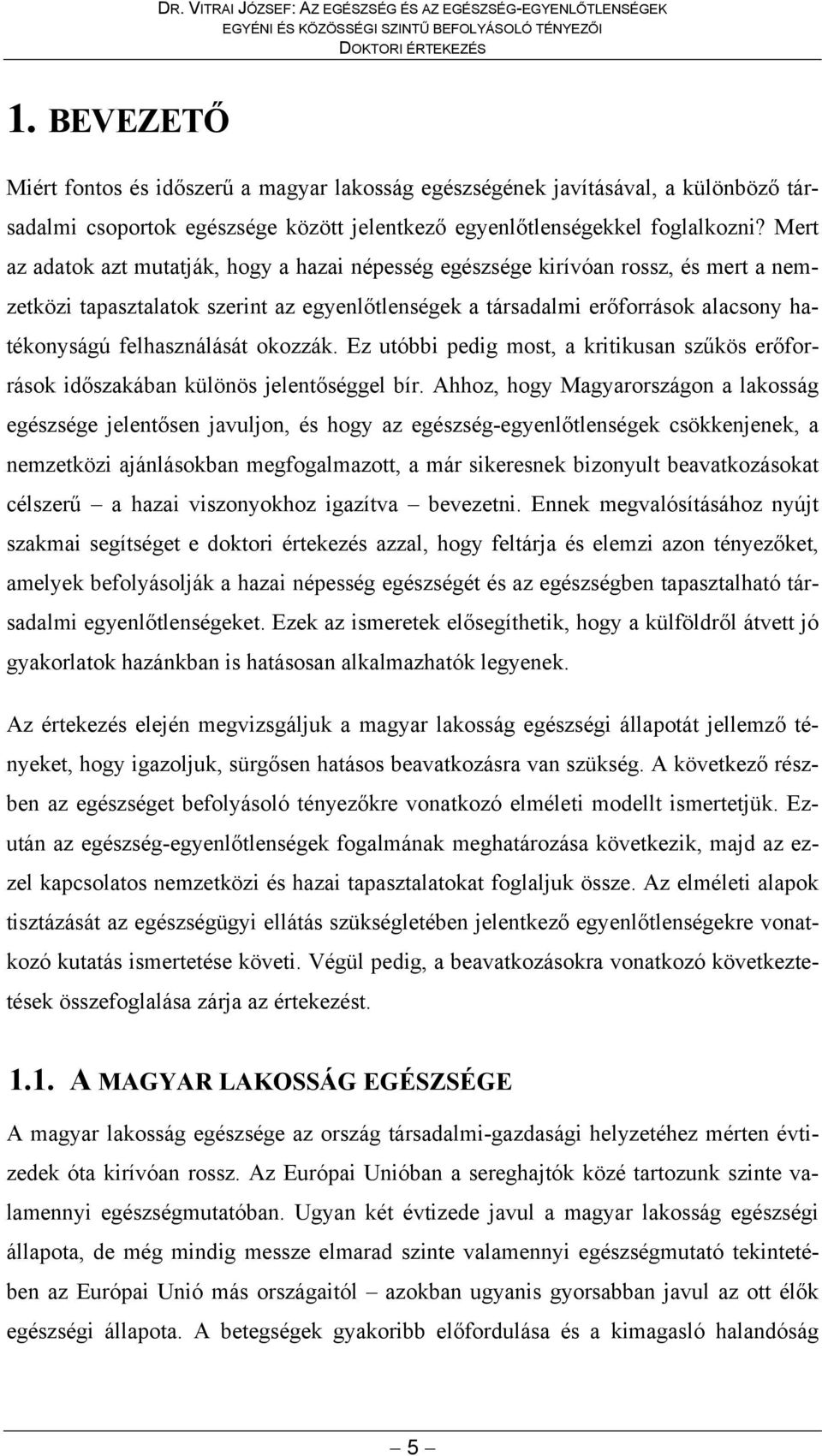 DR. VITRAI JÓZSEF: AZ EGÉSZSÉG ÉS AZ EGÉSZSÉG-EGYENLŐTLENSÉGEK EGYÉNI ÉS KÖZÖSSÉGI SZINTŰ BEFOLYÁSOLÓ TÉNYEZŐI
DOKTORI ÉRTEKEZÉS

1. BEVEZETŐ

Miért fontos és időszerű a magyar lakosság egészségének javításával, a különböző társadalmi csoportok egészsége között jelentkező egyenlőtlenségekkel foglalkozni? Mert az adatok azt mutatják, hogy a hazai népesség egészsége kirívóan rossz, és mert a nemzetközi tapasztalatok szerint az egyenlőtlenségek a társadalmi erőforrások alacsony hatékonyságú felhasználását okozzák. Ez utóbbi pedig most, a kritikusan szűkös erőforrások időszakában különös jelentőséggel bír. Ahhoz, hogy Magyarországon a lakosság egészsége jelentősen javuljon, és hogy az egészség-egyenlőtlenségek csökkenjenek, a nemzetközi ajánlásokban megfogalmazott, a már sikeresnek bizonyult beavatkozásokat célszerű – a hazai viszonyokhoz igazítva – bevezetni. Ennek megvalósításához nyújt szakmai segítséget e doktori értekezés azzal, hogy feltárja és elemzi azon tényezőket, amelyek befolyásolják a hazai népesség egészségét és az egészségben tapasztalható társadalmi egyenlőtlenségeket. Ezek az ismeretek elősegíthetik, hogy a külföldről átvett jó gyakorlatok hazánkban is hatásosan alkalmazhatók legyenek.

Az értekezés elején megvizsgáljuk a magyar lakosság egészségi állapotát jellemző tényeket, hogy igazoljuk, sürgősen hatásos beavatkozásra van szükség. A következő részben az egészséget befolyásoló tényezőkre vonatkozó elméleti modellt ismertetjük. Ezután az egészség-egyenlőtlenségek fogalmának meghatározása következik, majd az ezzel kapcsolatos nemzetközi és hazai tapasztalatokat foglaljuk össze. Az elméleti alapok tisztázását az egészségügyi ellátás szükségletében jelentkező egyenlőtlenségekre vonatkozó kutatás ismertetése követi. Végül pedig, a beavatkozásokra vonatkozó következtetések összefoglalása zárja az értekezést.

1.1. A MAGYAR LAKOSSÁG EGÉSZSÉGE

A magyar lakosság egészsége az ország társadalmi-gazdasági helyzetéhez mérten évtizedek óta kirívóan rossz. Az Európai Unióban a sereghajtók közé tartozunk szinte valamennyi egészségmutatóban. Ugyan két évtizede javul a magyar lakosság egészségi állapota, de még mindig messze elmarad szinte valamennyi egészségmutató tekintetében az Európai Unió más országaitól – azokban ugyanis gyorsabban javul az ott élők egészségi állapota. A betegségek gyakoribb előfordulása és a kimagasló halandóság

– 5 –